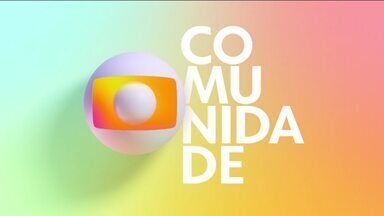 CO
MU
NIDA
DE